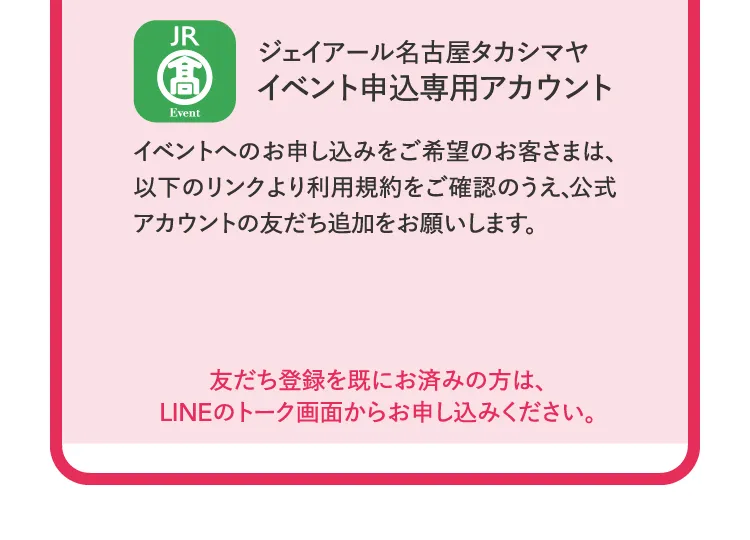 JR
髙
Event

ジェイアール名古屋タカシマヤ
イベント申込専用アカウント

イベントへのお申し込みをご希望のお客さまは、以下のリンクより利用規約をご確認のうえ､公式アカウントの友だち追加をお願いします。

友だち登録を既にお済みの方は、
LINEのトーク画面からお申し込みください。